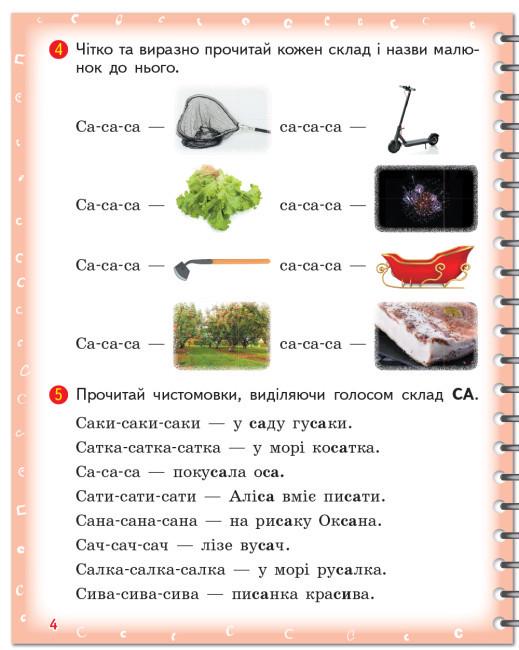 4 Чітко та виразно прочитай кожен склад і назви малюнок до нього.

Са-са-са — са-са-са —

Са-са-са — са-са-са —

Са-са-са — са-са-са —

Са-са-са — са-са-са —

5 Прочитай чистомовки, виділяючи голосом склад СА.

Саки-саки-саки — у саду гусаки.

Сатка-сатка-сатка — у морі косатка.

Са-са-са — покусала оса.

Сати-сати-сати — Аліса вміє писати.

Сана-сана-сана — на рисаку Оксана.

Сач-сач-сач — лізе вусач.

Салка-салка-салка — у морі русалка.

Сива-сива-сива — писанка красива.

4